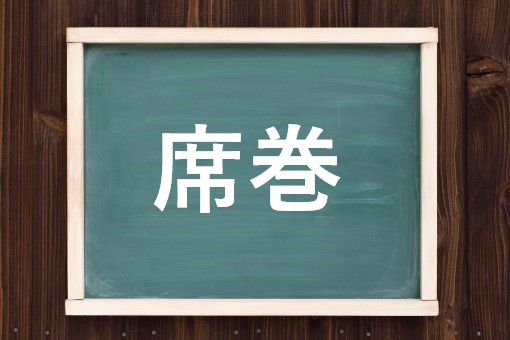 席巻